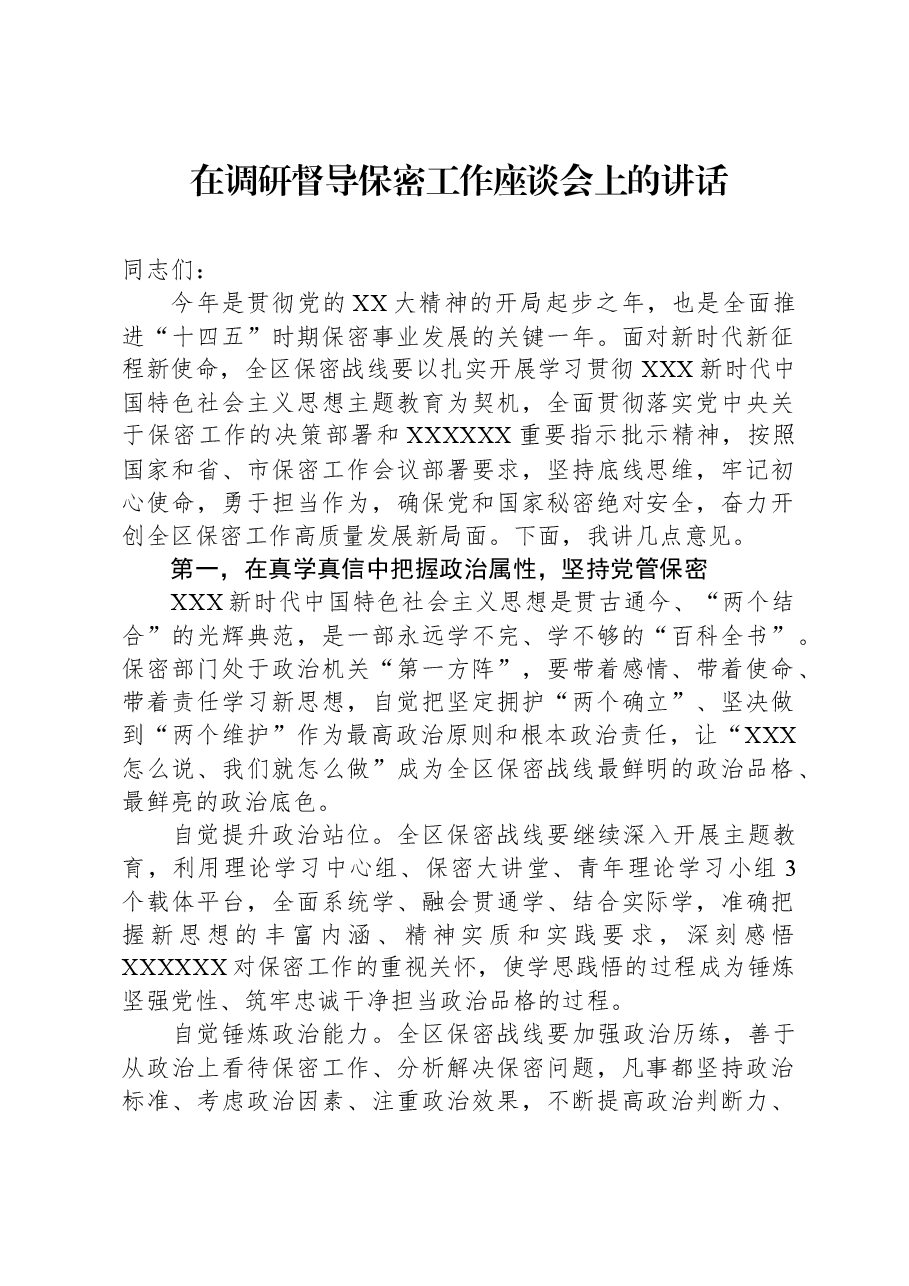 在调研督导保密工作座谈会上的讲话

同志们：

今年是贯彻党的XX大精神的开局起步之年，也是全面推进“十四五”时期保密事业发展的关键一年。面对新时代新征程新使命，全区保密战线要以扎实开展学习贯彻XXX新时代中国特色社会主义思想主题教育为契机，全面贯彻落实党中央关于保密工作的决策部署和XXXXXX重要指示批示精神，按照国家和省、市保密工作会议部署要求，坚持底线思维，牢记初心使命，勇于担当作为，确保党和国家秘密绝对安全，奋力开创全区保密工作高质量发展新局面。下面，我讲几点意见。

第一，在真学真信中把握政治属性，坚持党管保密

XXX新时代中国特色社会主义思想是贯古通今、“两个结合”的光辉典范，是一部永远学不完、学不够的“百科全书”。保密部门处于政治机关“第一方阵”，要带着感情、带着使命、带着责任学习新思想，自觉把坚定拥护“两个确立”、坚决做到“两个维护”作为最高政治原则和根本政治责任，让“XXX怎么说、我们就怎么做”成为全区保密战线最鲜明的政治品格、最鲜亮的政治底色。

自觉提升政治站位。全区保密战线要继续深入开展主题教育，利用理论学习中心组、保密大讲堂、青年理论学习小组3个载体平台，全面系统学、融会贯通学、结合实际学，准确把握新思想的丰富内涵、精神实质和实践要求，深刻感悟XXXXXX对保密工作的重视关怀，使学思践悟的过程成为锤炼坚强党性、筑牢忠诚干净担当政治品格的过程。

自觉锤炼政治能力。全区保密战线要加强政治历练，善于从政治上看待保密工作、分析解决保密问题，凡事都坚持政治标准、考虑政治因素、注重政治效果，不断提高政治判断力、